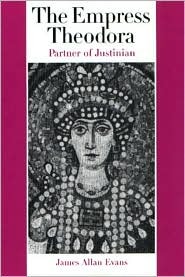 The Empress Theodora

Partner of Justinian

James Allan Evans